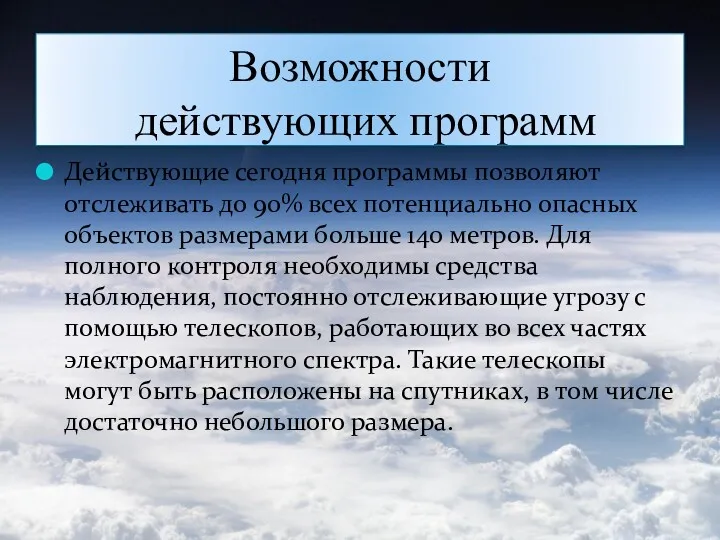 Возможности действующих программ

Действующие сегодня программы позволяют отслеживать до 90% всех потенциально опасных объектов размерами больше 140 метров. Для полного контроля необходимы средства наблюдения, постоянно отслеживающие угрозу с помощью телескопов, работающих во всех частях электромагнитного спектра. Такие телескопы могут быть расположены на спутниках, в том числе достаточно небольшого размера.